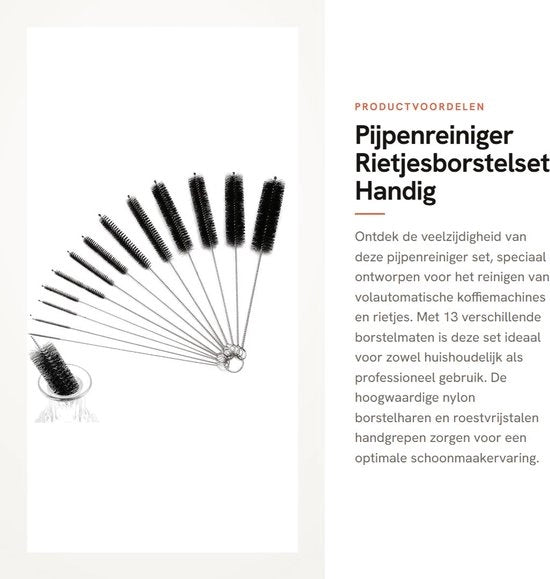 PRODUCTVOORDELEN

Pijpenreiniger Rietjesborstelset Handig

Ontdek de veelzijdigheid van deze pijpenreiniger set, speciaal ontworpen voor het reinigen van volautomatische koffiemachines en rietjes. Met 13 verschillende borstelmaten is deze set ideaal voor zowel huishoudelijk als professioneel gebruik. De hoogwaardige nylon borstelharen en roestvrijstalen handgrepen zorgen voor een optimale schoonmaakervaring.